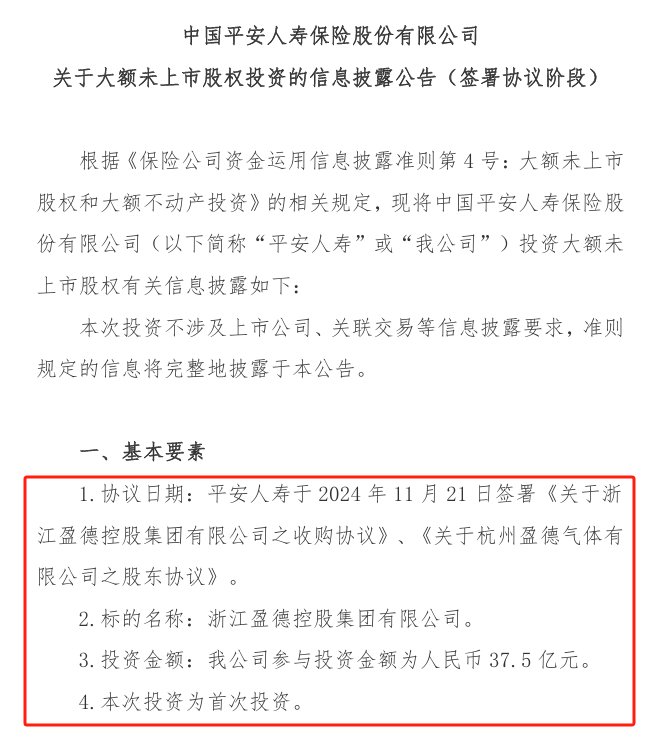 中国平安人寿保险股份有限公司
关于大额未上市股权投资的信息披露公告（签署协议阶段）

根据《保险公司资金运用信息披露准则第 4 号：大额未上市股权和大额不动产投资》的相关规定，现将中国平安人寿保险股份有限公司（以下简称“平安人寿”或“我公司”）投资大额未上市股权有关信息披露如下：

本次投资不涉及上市公司、关联交易等信息披露要求，准则规定的信息将完整地披露于本公告。

一、基本要素

1. 协议日期：平安人寿于 2024 年 11 月 21 日签署《关于浙江盈德控股集团有限公司之收购协议》、《关于杭州盈德气体有限公司之股东协议》。

2. 标的名称：浙江盈德控股集团有限公司。

3. 投资金额：我公司参与投资金额为人民币 37.5 亿元。

4. 本次投资为首次投资。